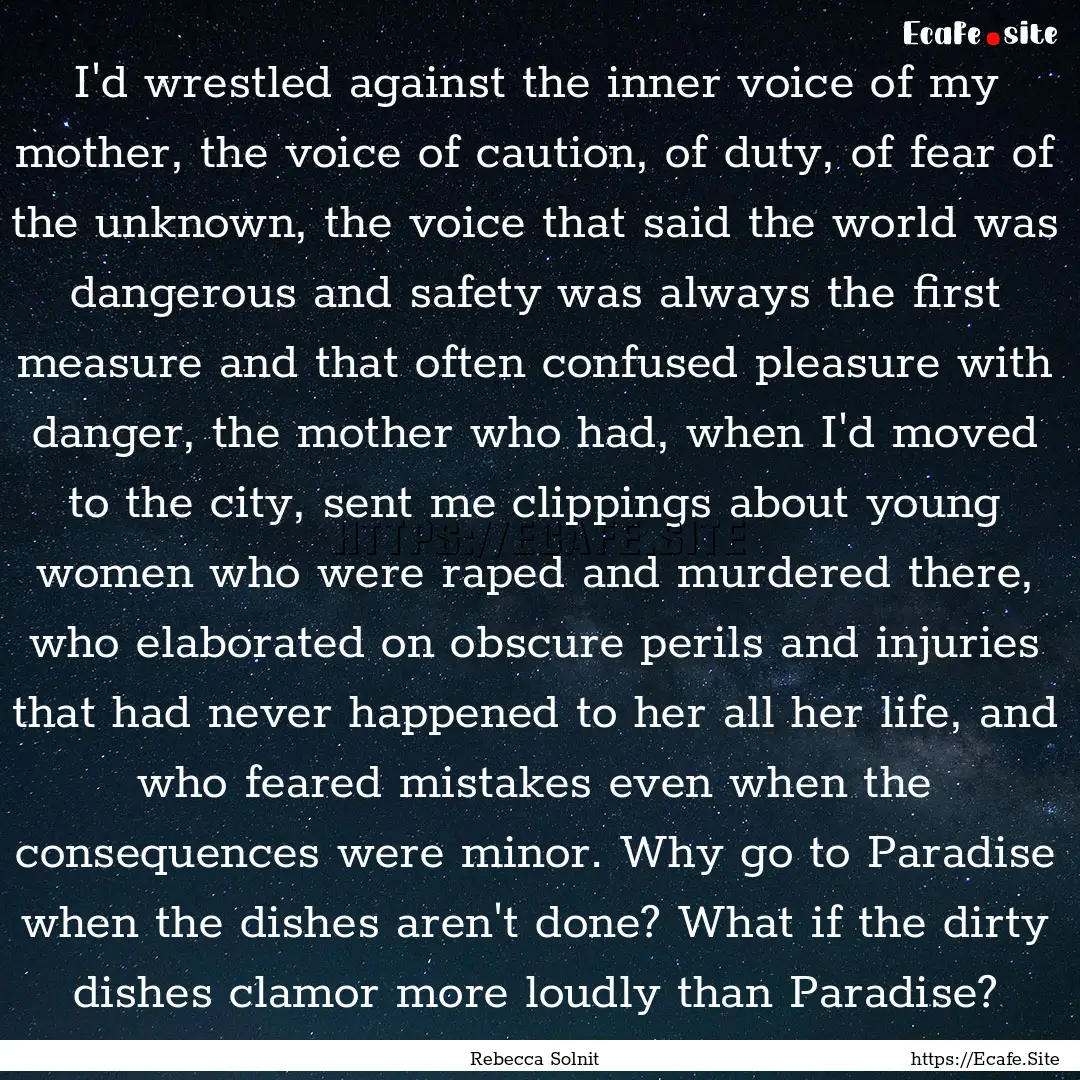 Ecafe.site

I'd wrestled against the inner voice of my mother, the voice of caution, of duty, of fear of the unknown, the voice that said the world was dangerous and safety was always the first measure and that often confused pleasure with danger, the mother who had, when I'd moved to the city, sent me clippings about young women who were raped and murdered there, who elaborated on obscure perils and injuries that had never happened to her all her life, and who feared mistakes even when the consequences were minor. Why go to Paradise when the dishes aren't done? What if the dirty dishes clamor more loudly than Paradise?

HTTPS://ECAFE.SITE

Rebecca Solnit

https://Ecafe.Site